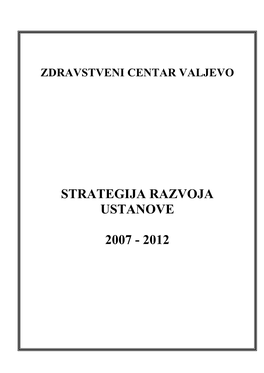 ZDRAVSTVENI CENTAR VALJEVO

STRATEGIJA RAZVOJA USTANOVE

2007 - 2012